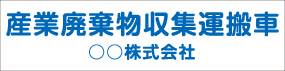 産業廃棄物収集運搬車

○○株式会社